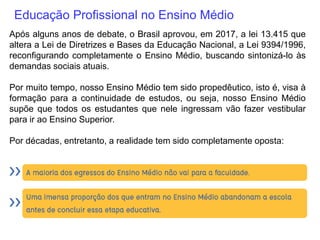 Educação Profissional no Ensino Médio

Após alguns anos de debate, o Brasil aprovou, em 2017, a lei 13.415 que altera a Lei de Diretrizes e Bases da Educação Nacional, a Lei 9394/1996, reconfigurando completamente o Ensino Médio, buscando sintonizá-lo às demandas sociais atuais.

Por muito tempo, nosso Ensino Médio tem sido propedêutico, isto é, visa à formação para a continuidade de estudos, ou seja, nosso Ensino Médio supõe que todos os estudantes que nele ingressam vão fazer vestibular para ir ao Ensino Superior.

Por décadas, entretanto, a realidade tem sido completamente oposta:

A maioria dos egressos do Ensino Médio não vai para a faculdade.

Uma imensa proporção dos que entram no Ensino Médio abandonam a escola antes de concluir essa etapa educativa.